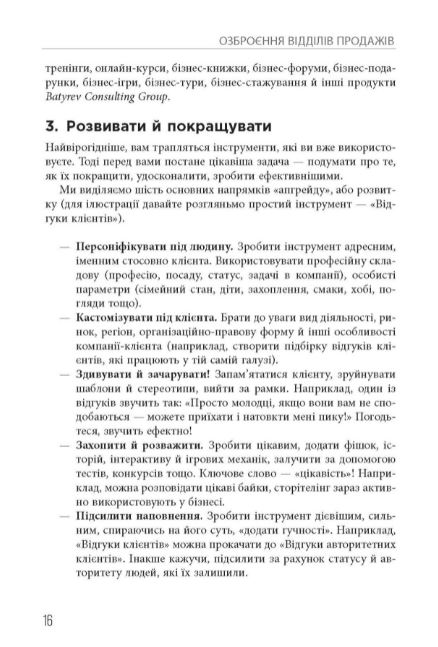 ОЗБРОЄННЯ ВІДДІЛІВ ПРОДАЖІВ

тренінги, онлайн-курси, бізнес-книжки, бізнес-форуми, бізнес-подарунки, бізнес-ігри, бізнес-тури, бізнес-стажування й інші продукти Batyrev Consulting Group.

3. Розвивати й покращувати

Найвірогідніше, вам трапляться інструменти, які ви вже використовуєте. Тоді перед вами постане цікавіша задача — подумати про те, як їх покращити, удосконалити, зробити ефективнішими.

Ми виділяємо шість основних напрямків «апгрейду», або розвитку (для ілюстрації давайте розгляньмо простий інструмент — «Відгуки клієнтів»).

— Персоніфікувати під людину. Зробити інструмент адресним, іменним стосовно клієнта. Використовувати професійну складову (професію, посаду, статус, задачі в компанії), особисті параметри (сімейний стан, діти, захоплення, смаки, хобі, погляди тощо).
— Кастомізувати під клієнта. Брати до уваги вид діяльності, ринок, регіон, організаційно-правову форму й інші особливості компанії-клієнта (наприклад, створити підбірку відгуків клієнтів, які працюють у тій самій галузі).
— Здивувати й зачарувати! Запам'ятатися клієнту, зруйнувати шаблони й стереотипи, вийти за рамки. Наприклад, один із відгуків звучить так: «Просто молодці, якщо вони вам не сподобаються — можете приїхати і натовкти мені пику!» Погодьтеся, звучить ефектно!
— Захопити й розважити. Зробити цікавим, додати фішок, історій, інтерактиву й ігрових механік, залучити за допомогою тестів, конкурсів тощо. Ключове слово — «цікавість»! Наприклад, можна розповідати цікаві байки, сторітелінг зараз активно використовують у бізнесі.
— Підсилити наповнення. Зробити інструмент дієвішим, сильним, спираючись на його суть, «додати гучності». Наприклад, «Відгуки клієнтів» можна прокачати до «Відгуки авторитетних клієнтів». Інакше кажучи, підсилити за рахунок статусу й авторитету людей, які їх залишили.

16